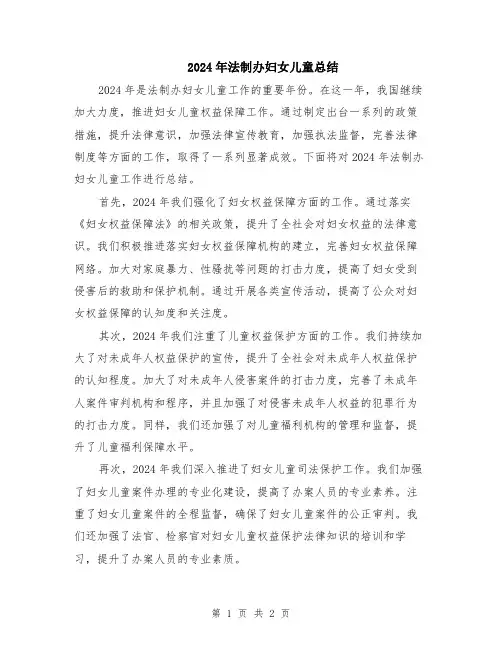 2024年法制办妇女儿童总结

2024年是法制办妇女儿童工作的重要年份。在这一年，我国继续加大力度，推进妇女儿童权益保障工作。通过制定出台一系列的政策措施，提升法律意识，加强法律宣传教育，加强执法监督，完善法律制度等方面的工作，取得了一系列显著成效。下面将对2024年法制办妇女儿童工作进行总结。

首先，2024年我们强化了妇女权益保障方面的工作。通过落实《妇女权益保障法》的相关政策，提升了全社会对妇女权益的法律意识。我们积极推进落实妇女权益保障机构的建立，完善妇女权益保障网络。加大对家庭暴力、性骚扰等问题的打击力度，提高了妇女受到侵害后的救助和保护机制。通过开展各类宣传活动，提高了公众对妇女权益保障的认知度和关注度。

其次，2024年我们注重了儿童权益保护方面的工作。我们持续加大了对未成年人权益保护的宣传，提升了全社会对未成年人权益保护的认知程度。加大了对未成年人侵害案件的打击力度，完善了未成年人案件审判机构和程序，并且加强了对侵害未成年人权益的犯罪行为的打击力度。同样，我们还加强了对儿童福利机构的管理和监督，提升了儿童福利保障水平。

再次，2024年我们深入推进了妇女儿童司法保护工作。我们加强了妇女儿童案件办理的专业化建设，提高了办案人员的专业素养。注重了妇女儿童案件的全程监督，确保了妇女儿童案件的公正审判。我们还加强了法官、检察官对妇女儿童权益保护法律知识的培训和学习，提升了办案人员的专业素质。

第 1 页 共 2 页